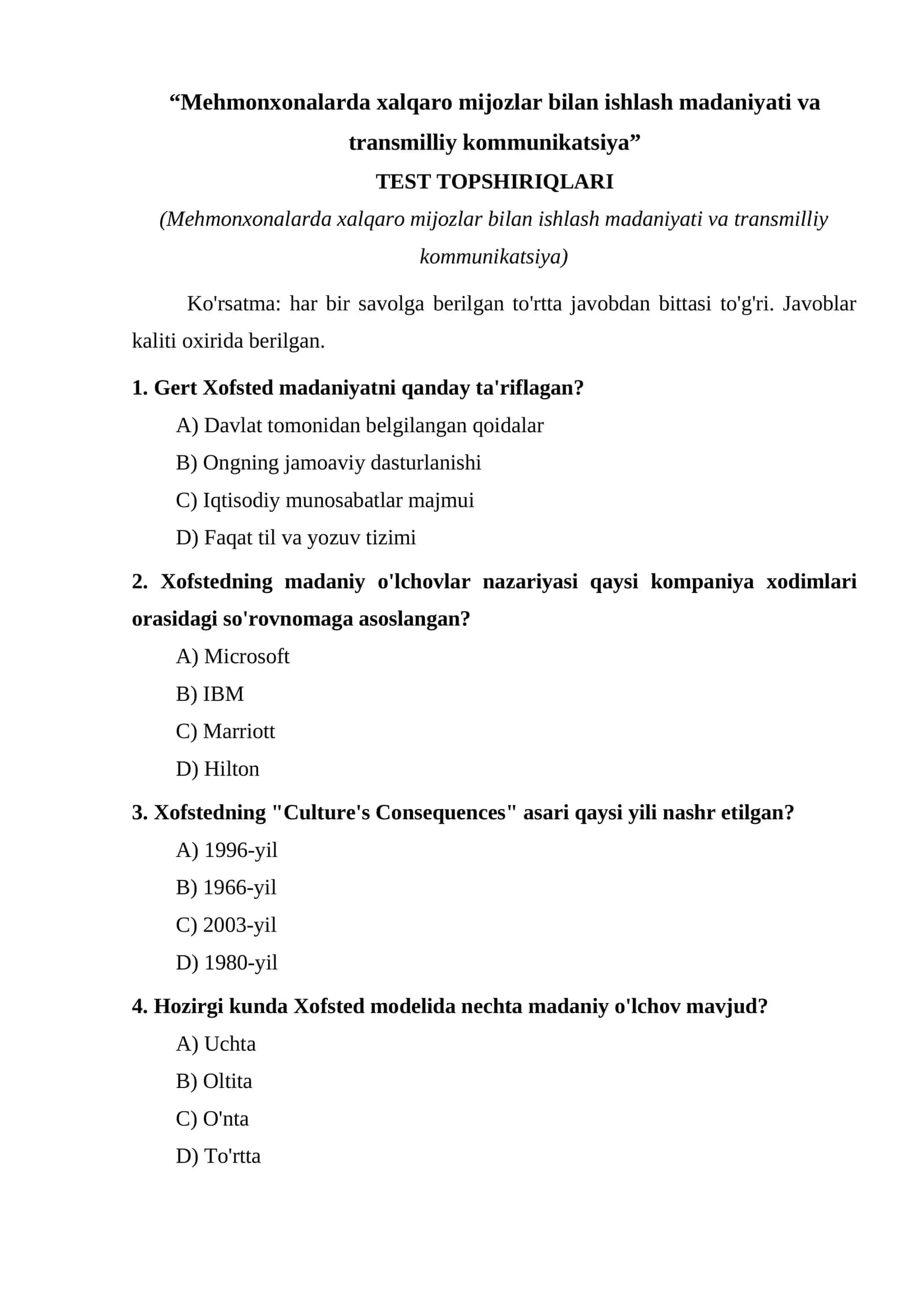 "Mehmonxonalarda xalqaro mijozlar bilan ishlash madaniyati va transmilliy kommunikatsiya"

TEST TOPSHIRIQLARI

(Mehmonxonalarda xalqaro mijozlar bilan ishlash madaniyati va transmilliy kommunikatsiya)

Ko'rsatma: har bir savolga berilgan to'rtta javobdan bittasi to'g'ri. Javoblar kaliti oxirida berilgan.

1. Gert Xofsted madaniyatni qanday ta'riflagan?

A) Davlat tomonidan belgilangan qoidalar

B) Ongning jamoaviy dasturlanishi

C) Iqtisodiy munosabatlar majmui

D) Faqat til va yozuv tizimi

2. Xofstedning madaniy o'lchovlar nazariyasi qaysi kompaniya xodimlari orasidagi so'rovnomaga asoslangan?

A) Microsoft

B) IBM

C) Marriott

D) Hilton

3. Xofstedning "Culture's Consequences" asari qaysi yili nashr etilgan?

A) 1996-yil

B) 1966-yil

C) 2003-yil

D) 1980-yil

4. Hozirgi kunda Xofsted modelida nechta madaniy o'lchov mavjud?

A) Uchta

B) Oltita

C) O'nta

D) To'rtta